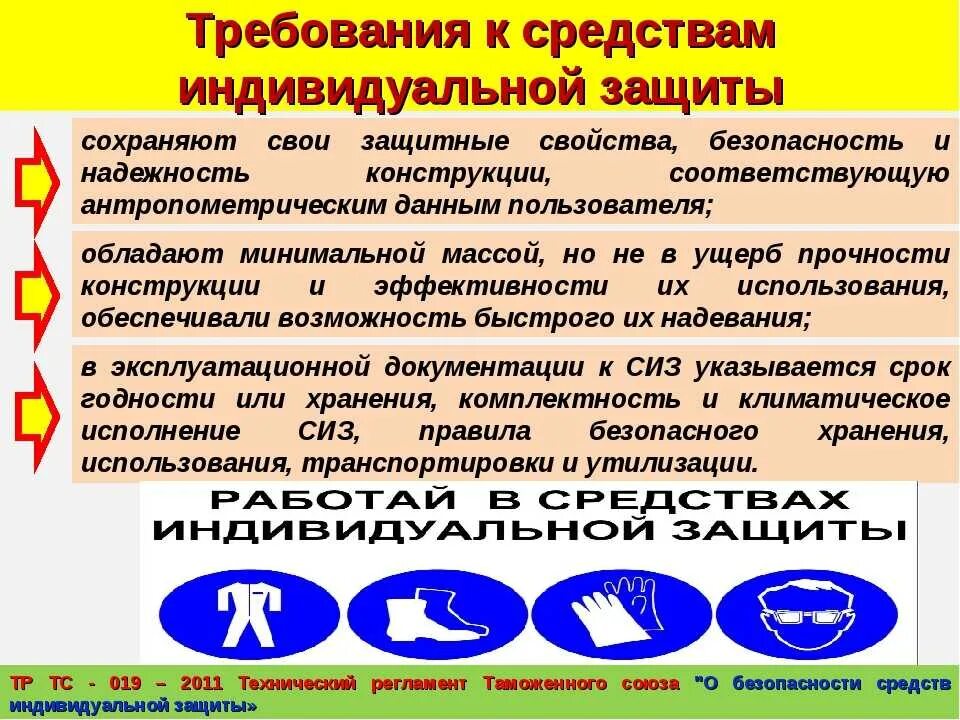 Требования к средствам индивидуальной защиты

сохраняют свои защитные свойства, безопасность и надежность конструкции, соответствующую антропометрическим данным пользователя;

обладают минимальной массой, но не в ущерб прочности конструкции и эффективности их использования, обеспечивали возможность быстрого их надевания;

в эксплуатационной документации к СИЗ указывается срок годности или хранения, комплектность и климатическое исполнение СИЗ, правила безопасного хранения, использования, транспортировки и утилизации.

РАБОТАЙ В СРЕДСТВАХ ИНДИВИДУАЛЬНОЙ ЗАЩИТЫ

ТР ТС - 019 – 2011 Технический регламент Таможенного союза "О безопасности средств индивидуальной защиты»